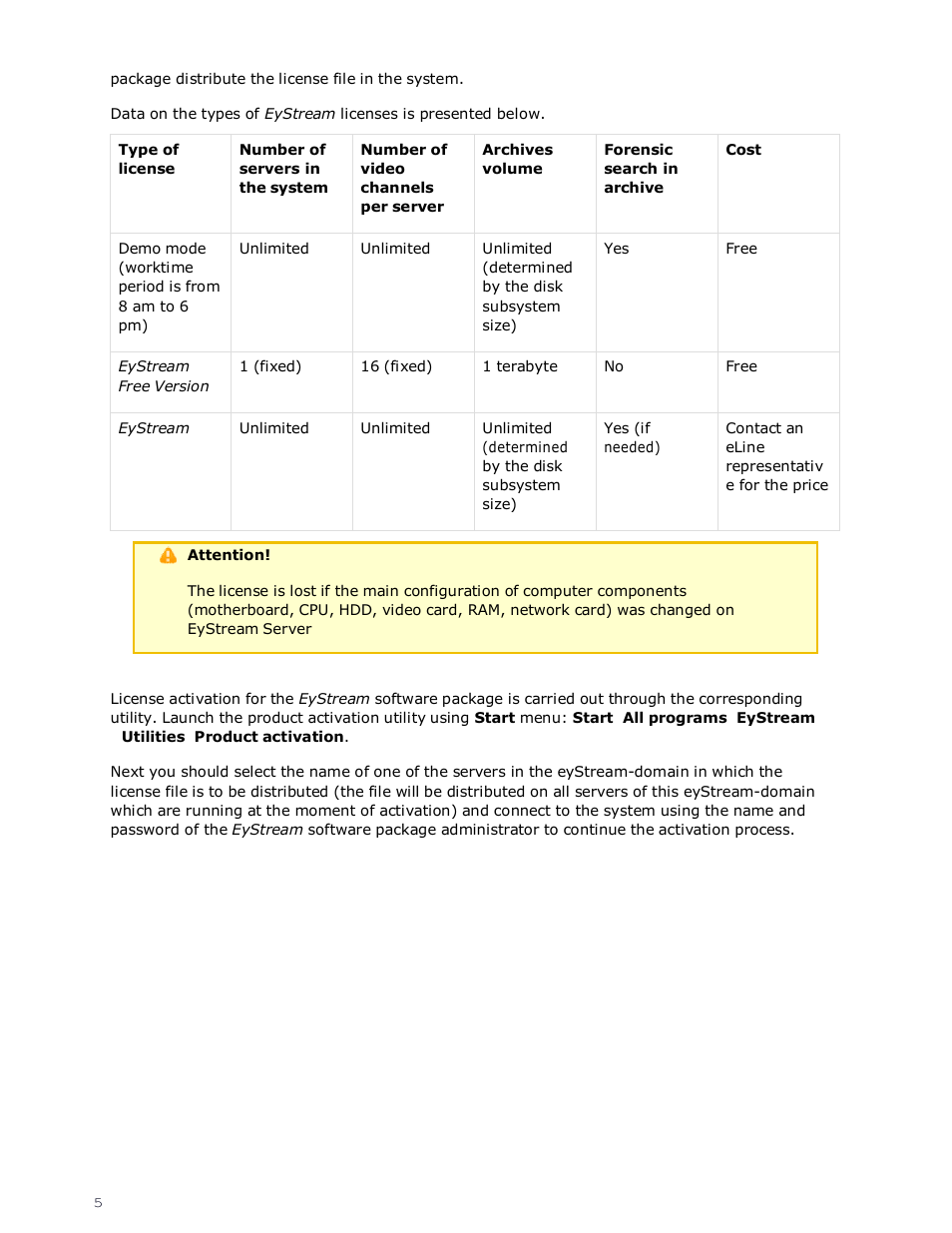 package distribute the license file in the system.

Data on the types of EyStream licenses is presented below.

| Type of license | Number of servers in the system | Number of video channels per server | Archives volume | Forensic search in archive | Cost |
|---|---|---|---|---|---|
| Demo mode (worktime period is from 8 am to 6 pm) | Unlimited | Unlimited | Unlimited (determined by the disk subsystem size) | Yes | Free |
| EyStream Free Version | 1 (fixed) | 16 (fixed) | 1 terabyte | No | Free |
| EyStream | Unlimited | Unlimited | Unlimited (determined by the disk subsystem size) | Yes (if needed) | Contact an eLine representative for the price |

Attention!

The license is lost if the main configuration of computer components (motherboard, CPU, HDD, video card, RAM, network card) was changed on EyStream Server

License activation for the EyStream software package is carried out through the corresponding utility. Launch the product activation utility using Start menu: Start All programs EyStream Utilities Product activation.

Next you should select the name of one of the servers in the eyStream-domain in which the license file is to be distributed (the file will be distributed on all servers of this eyStream-domain which are running at the moment of activation) and connect to the system using the name and password of the EyStream software package administrator to continue the activation process.

5